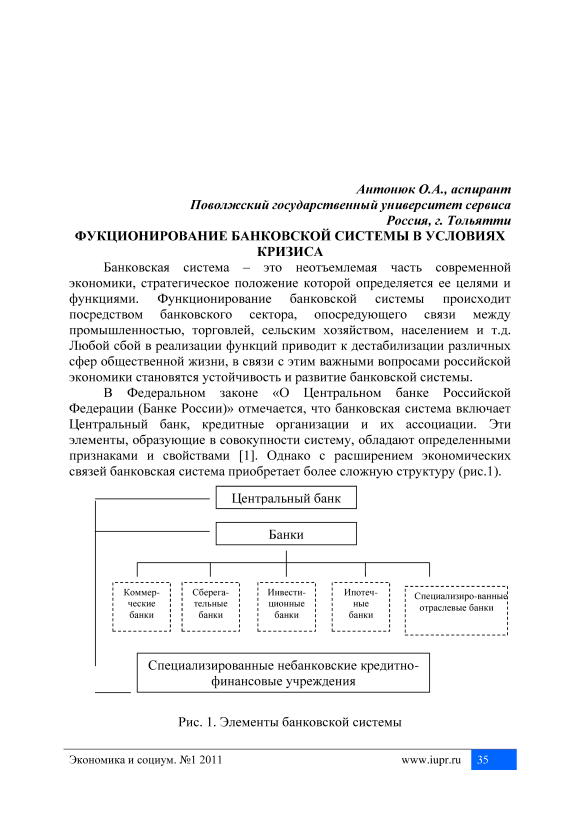 Антонюк О.А., аспирант
Поволжский государственный университет сервиса
Россия, г. Тольятти

ФУКЦИОНИРОВАНИЕ БАНКОВСКОЙ СИСТЕМЫ В УСЛОВИЯХ КРИЗИСА

Банковская система – это неотъемлемая часть современной экономики, стратегическое положение которой определяется ее целями и функциями. Функционирование банковской системы происходит посредством банковского сектора, опосредующего связи между промышленностью, торговлей, сельским хозяйством, населением и т.д. Любой сбой в реализации функций приводит к дестабилизации различных сфер общественной жизни, в связи с этим важными вопросами российской экономики становятся устойчивость и развитие банковской системы.

В Федеральном законе «О Центральном банке Российской Федерации (Банке России)» отмечается, что банковская система включает Центральный банк, кредитные организации и их ассоциации. Эти элементы, образующие в совокупности систему, обладают определенными признаками и свойствами [1]. Однако с расширением экономических связей банковская система приобретает более сложную структуру (рис.1).

Центральный банк

Банки

Коммерческие банки

Сберегательные банки

Инвестиционные банки

Ипотечные банки

Специализиро-ванные отраслевые банки

Специализированные небанковские кредитно-финансовые учреждения

Рис. 1. Элементы банковской системы

Экономика и социум. №1 2011

www.iupr.ru

35